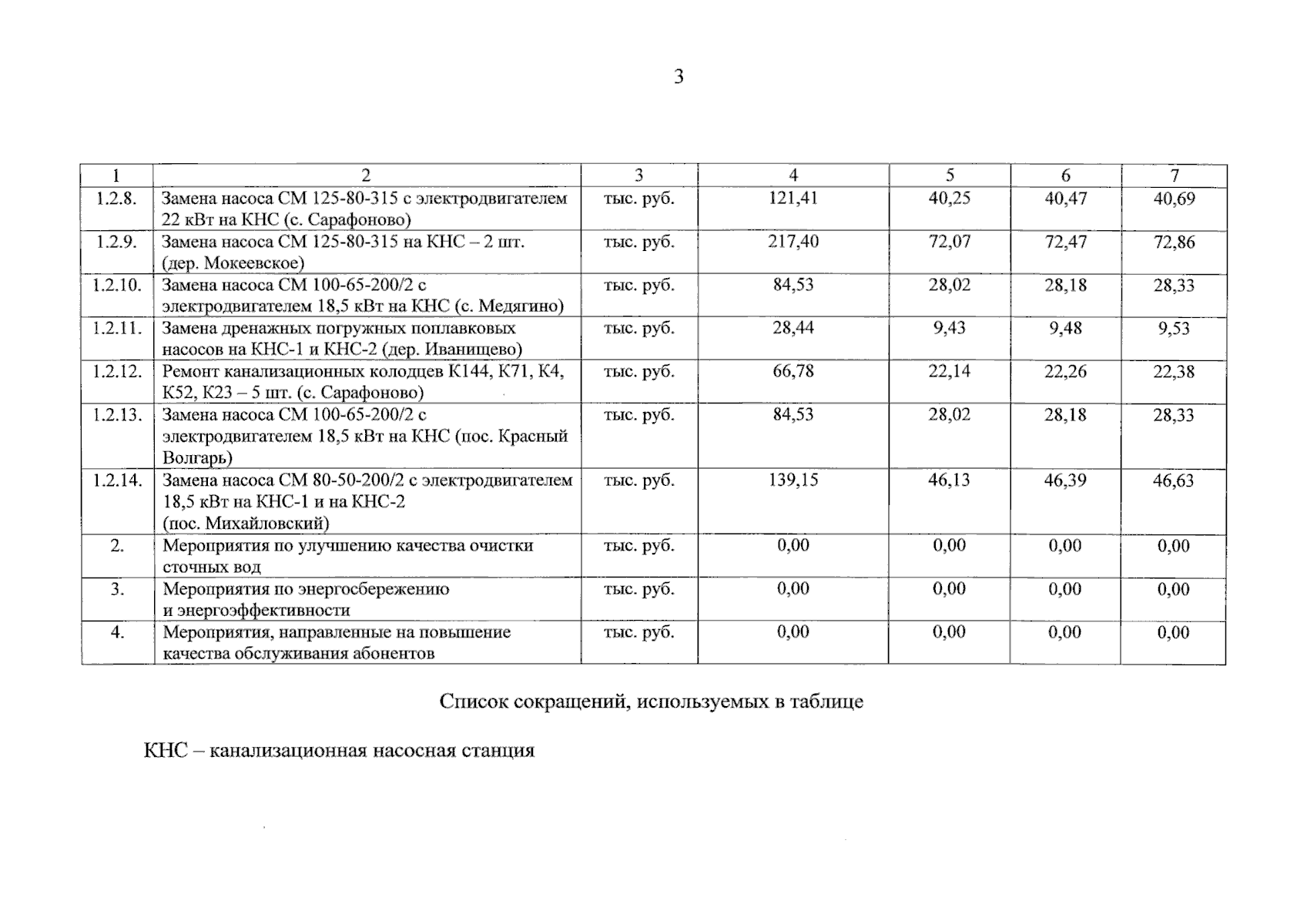 3

| 1 | 2 | 3 | 4 | 5 | 6 | 7 |
|---|---|---|---|---|---|---|
| 1.2.8. | Замена насоса СМ 125-80-315 с электродвигателем 22 кВт на КНС (с. Сарафоново) | тыс. руб. | 121,41 | 40,25 | 40,47 | 40,69 |
| 1.2.9. | Замена насоса СМ 125-80-315 на КНС – 2 шт. (дер. Мокеевское) | тыс. руб. | 217,40 | 72,07 | 72,47 | 72,86 |
| 1.2.10. | Замена насоса СМ 100-65-200/2 с электродвигателем 18,5 кВт на КНС (с. Медягино) | тыс. руб. | 84,53 | 28,02 | 28,18 | 28,33 |
| 1.2.11. | Замена дренажных погружных поплавковых насосов на КНС-1 и КНС-2 (дер. Иванищево) | тыс. руб. | 28,44 | 9,43 | 9,48 | 9,53 |
| 1.2.12. | Ремонт канализационных колодцев К144, К71, К4, К52, К23 – 5 шт. (с. Сарафоново) | тыс. руб. | 66,78 | 22,14 | 22,26 | 22,38 |
| 1.2.13. | Замена насоса СМ 100-65-200/2 с электродвигателем 18,5 кВт на КНС (пос. Красный Волгарь) | тыс. руб. | 84,53 | 28,02 | 28,18 | 28,33 |
| 1.2.14. | Замена насоса СМ 80-50-200/2 с электродвигателем 18,5 кВт на КНС-1 и на КНС-2 (пос. Михайловский) | тыс. руб. | 139,15 | 46,13 | 46,39 | 46,63 |
| 2. | Мероприятия по улучшению качества очистки сточных вод | тыс. руб. | 0,00 | 0,00 | 0,00 | 0,00 |
| 3. | Мероприятия по энергосбережению и энергоэффективности | тыс. руб. | 0,00 | 0,00 | 0,00 | 0,00 |
| 4. | Мероприятия, направленные на повышение качества обслуживания абонентов | тыс. руб. | 0,00 | 0,00 | 0,00 | 0,00 |

Список сокращений, используемых в таблице

КНС – канализационная насосная станция